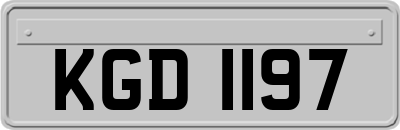 KGD 1197